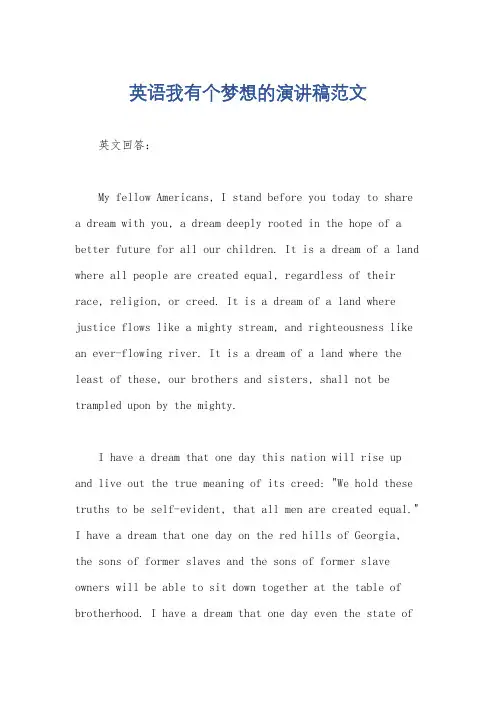 英语我有个梦想的演讲稿范文

英文回答：

My fellow Americans, I stand before you today to share a dream with you, a dream deeply rooted in the hope of a better future for all our children. It is a dream of a land where all people are created equal, regardless of their race, religion, or creed. It is a dream of a land where justice flows like a mighty stream, and righteousness like an ever-flowing river. It is a dream of a land where the least of these, our brothers and sisters, shall not be trampled upon by the mighty.

I have a dream that one day this nation will rise up and live out the true meaning of its creed: "We hold these truths to be self-evident, that all men are created equal." I have a dream that one day on the red hills of Georgia, the sons of former slaves and the sons of former slave owners will be able to sit down together at the table of brotherhood. I have a dream that one day even the state of